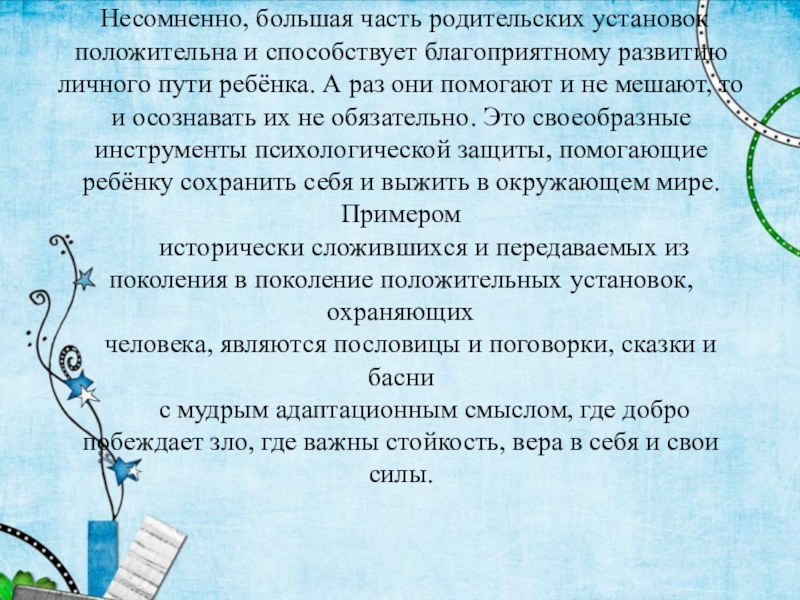 Несомненно, большая часть родительских установок положительна и способствует благоприятному развитию личного пути ребёнка. А раз они помогают и не мешают, то и осознавать их не обязательно. Это своеобразные инструменты психологической защиты, помогающие ребёнку сохранить себя и выжить в окружающем мире. Примером исторически сложившихся и передаваемых из поколения в поколение положительных установок, охраняющих человека, являются пословицы и поговорки, сказки и басни с мудрым адаптационным смыслом, где добро побеждает зло, где важны стойкость, вера в себя и свои силы.